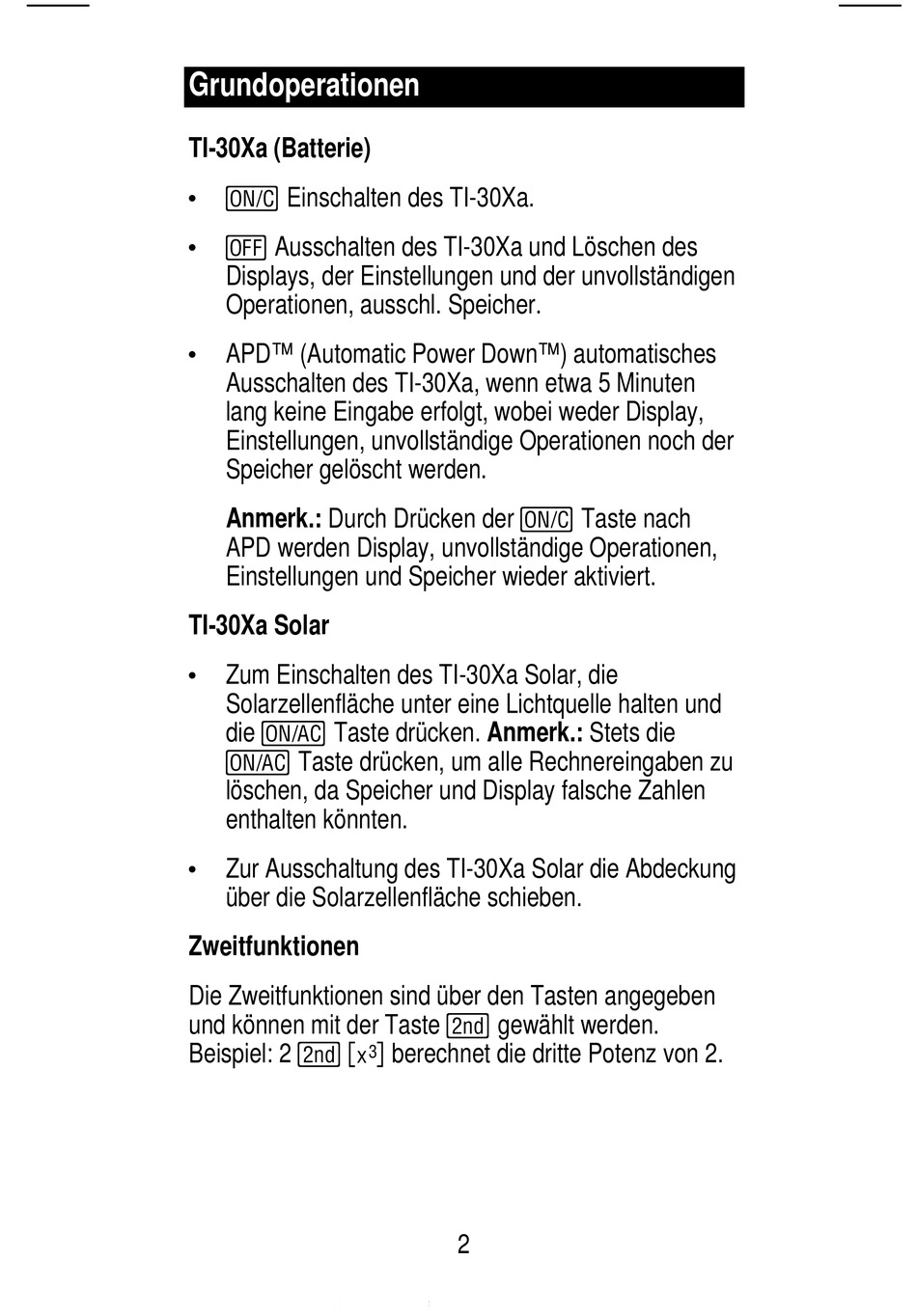 Grundoperationen

TI-30Xa (Batterie)

• ON/C Einschalten des TI-30Xa.

• OFF Ausschalten des TI-30Xa und Löschen des Displays, der Einstellungen und der unvollständigen Operationen, ausschl. Speicher.

• APD™ (Automatic Power Down™) automatisches Ausschalten des TI-30Xa, wenn etwa 5 Minuten lang keine Eingabe erfolgt, wobei weder Display, Einstellungen, unvollständige Operationen noch der Speicher gelöscht werden.

Anmerk.: Durch Drücken der ON/C Taste nach APD werden Display, unvollständige Operationen, Einstellungen und Speicher wieder aktiviert.

TI-30Xa Solar

• Zum Einschalten des TI-30Xa Solar, die Solarzellenfläche unter eine Lichtquelle halten und die ON/AC Taste drücken. Anmerk.: Stets die ON/AC Taste drücken, um alle Rechnereingaben zu löschen, da Speicher und Display falsche Zahlen enthalten könnten.

• Zur Ausschaltung des TI-30Xa Solar die Abdeckung über die Solarzellenfläche schieben.

Zweitfunktionen

Die Zweitfunktionen sind über den Tasten angegeben und können mit der Taste 2nd gewählt werden. Beispiel: 2 2nd [$x^3$] berechnet die dritte Potenz von 2.

2